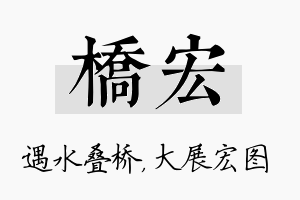 橋宏

遇水叠桥，大展宏图